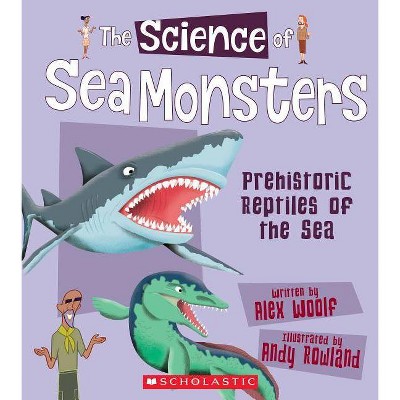 The Science of
Sea Monsters

Prehistoric Reptiles of the Sea

Written by
Alex Woolf

Illustrated by
Andy Rowland

SCHOLASTIC